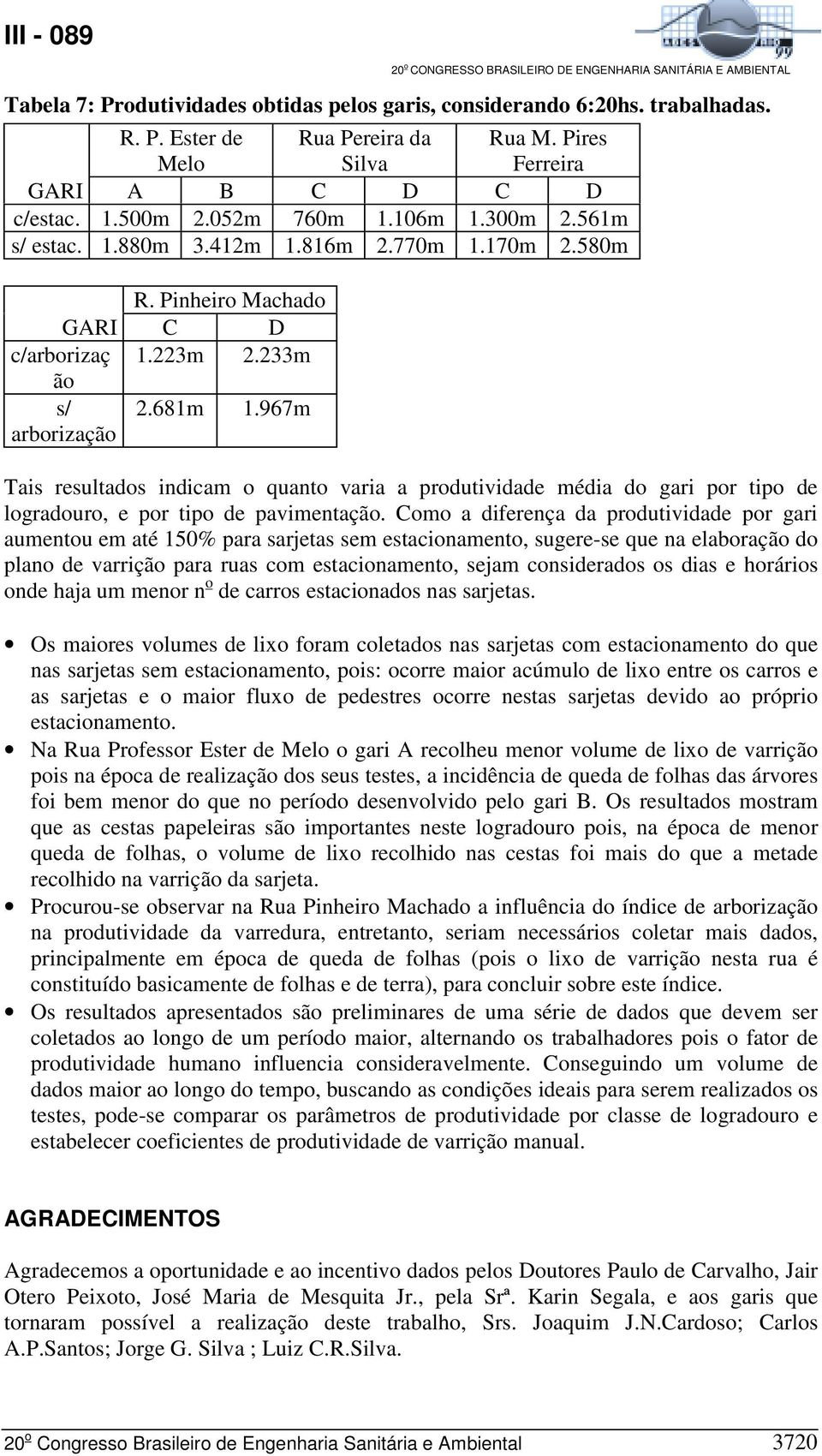 III - 089

20º CONGRESSO BRASILEIRO DE ENGENHARIA SANITÁRIA E AMBIENTAL

Tabela 7: Produtividades obtidas pelos garis, considerando 6:20hs. trabalhadas.

| | R. P. Ester de Melo | | Rua Pereira da Silva | | Rua M. Pires Ferreira | |
|---|---|---|---|---|---|---|
| GARI | A | B | C | D | C | D |
| c/estac. | 1.500m | 2.052m | 760m | 1.106m | 1.300m | 2.561m |
| s/ estac. | 1.880m | 3.412m | 1.816m | 2.770m | 1.170m | 2.580m |

| | R. Pinheiro Machado | |
|---|---|---|
| GARI | C | D |
| c/arborização | 1.223m | 2.233m |
| s/ arborização | 2.681m | 1.967m |

Tais resultados indicam o quanto varia a produtividade média do gari por tipo de logradouro, e por tipo de pavimentação. Como a diferença da produtividade por gari aumentou em até 150% para sarjetas sem estacionamento, sugere-se que na elaboração do plano de varrição para ruas com estacionamento, sejam considerados os dias e horários onde haja um menor nº de carros estacionados nas sarjetas.

• Os maiores volumes de lixo foram coletados nas sarjetas com estacionamento do que nas sarjetas sem estacionamento, pois: ocorre maior acúmulo de lixo entre os carros e as sarjetas e o maior fluxo de pedestres ocorre nestas sarjetas devido ao próprio estacionamento.
• Na Rua Professor Ester de Melo o gari A recolheu menor volume de lixo de varrição pois na época de realização dos seus testes, a incidência de queda de folhas das árvores foi bem menor do que no período desenvolvido pelo gari B. Os resultados mostram que as cestas papeleiras são importantes neste logradouro pois, na época de menor queda de folhas, o volume de lixo recolhido nas cestas foi mais do que a metade recolhido na varrição da sarjeta.
• Procurou-se observar na Rua Pinheiro Machado a influência do índice de arborização na produtividade da varredura, entretanto, seriam necessários coletar mais dados, principalmente em época de queda de folhas (pois o lixo de varrição nesta rua é constituído basicamente de folhas e de terra), para concluir sobre este índice.
• Os resultados apresentados são preliminares de uma série de dados que devem ser coletados ao longo de um período maior, alternando os trabalhadores pois o fator de produtividade humano influencia consideravelmente. Conseguindo um volume de dados maior ao longo do tempo, buscando as condições ideais para serem realizados os testes, pode-se comparar os parâmetros de produtividade por classe de logradouro e estabelecer coeficientes de produtividade de varrição manual.

AGRADECIMENTOS

Agradecemos a oportunidade e ao incentivo dados pelos Doutores Paulo de Carvalho, Jair Otero Peixoto, José Maria de Mesquita Jr., pela Srª. Karin Segala, e aos garis que tornaram possível a realização deste trabalho, Srs. Joaquim J.N.Cardoso; Carlos A.P.Santos; Jorge G. Silva ; Luiz C.R.Silva.

20º Congresso Brasileiro de Engenharia Sanitária e Ambiental 3720